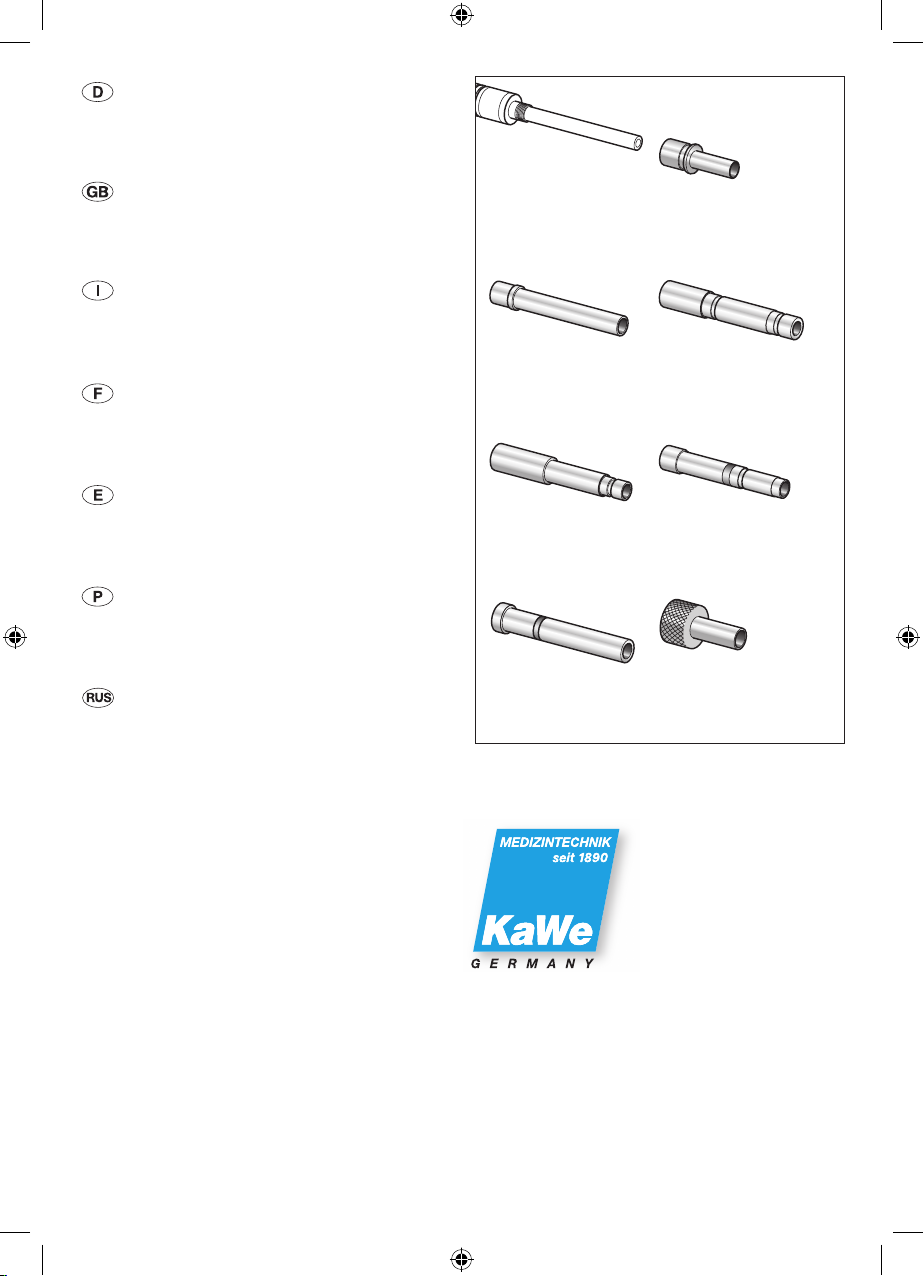 D

GB

I

F

E

P

RUS

MEDIZINTECHNIK
seit 1890

KaWe

GERMANY